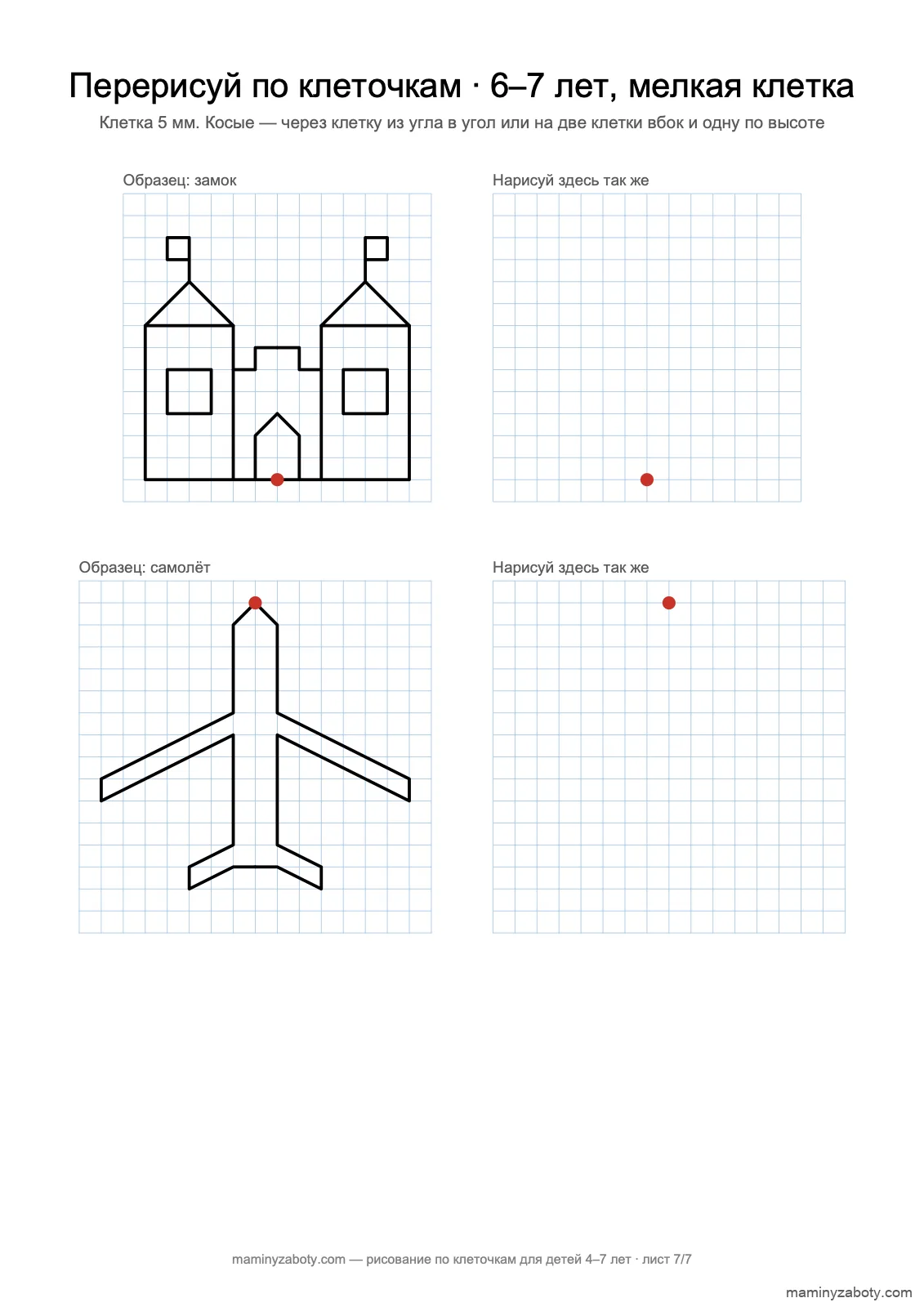 Перерисуй по клеточкам · 6–7 лет, мелкая клетка

Клетка 5 мм. Косые — через клетку из угла в угол или на две клетки вбок и одну по высоте

Образец: замок

Нарисуй здесь так же

Образец: самолёт

Нарисуй здесь так же

maminyzaboty.com — рисование по клеточкам для детей 4–7 лет · лист 7/7

maminyzaboty.com